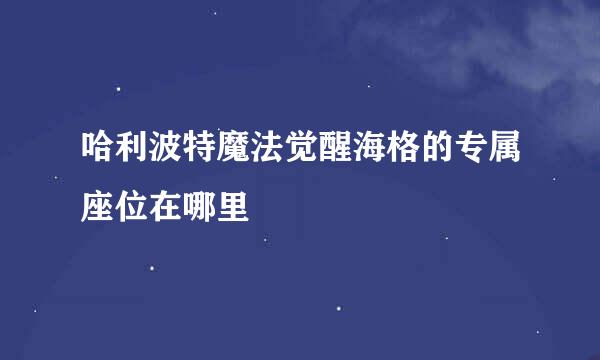 哈利波特魔法觉醒海格的专属座位在哪里